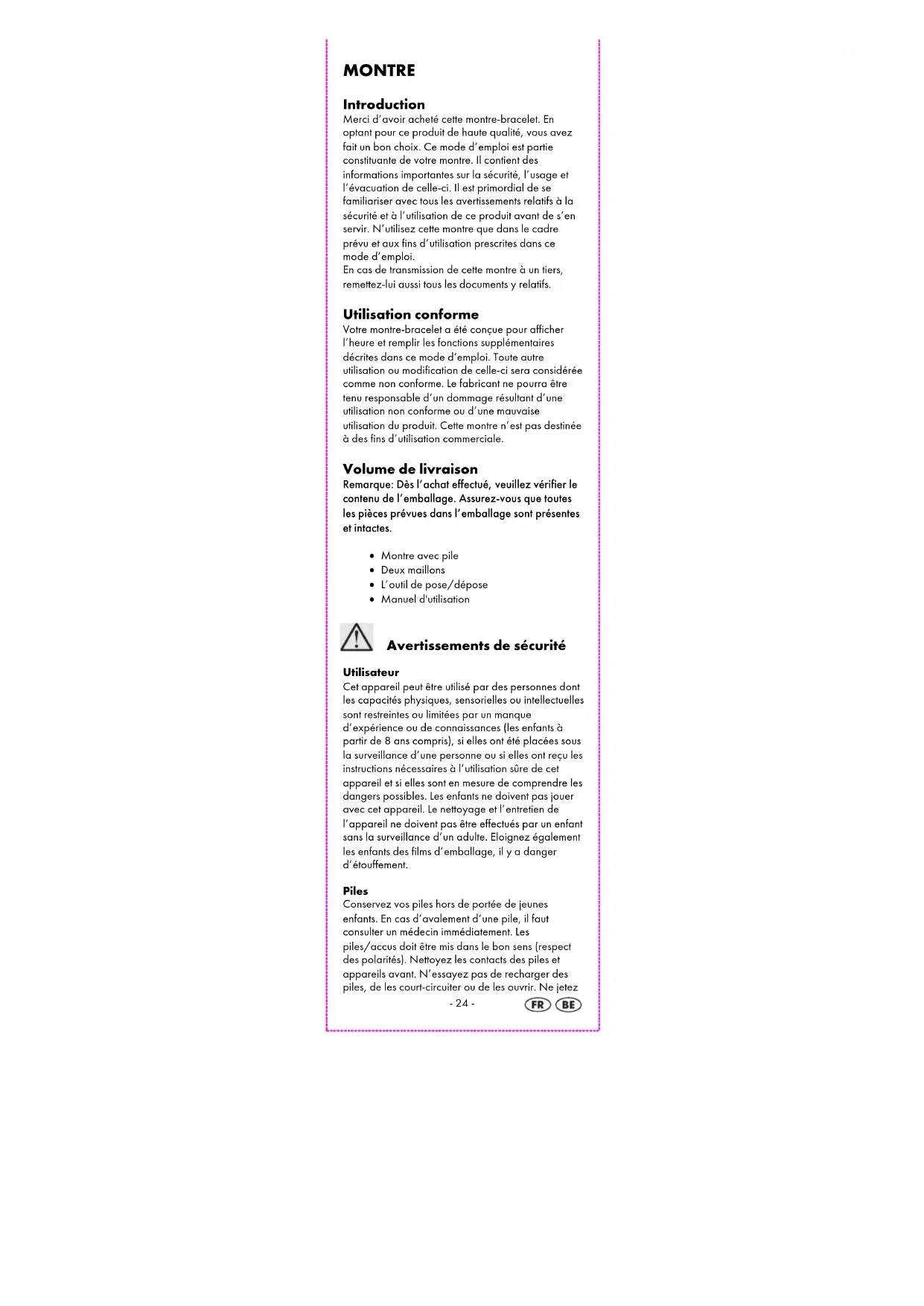 MONTRE

Introduction
Merci d'avoir acheté cette montre-bracelet. En optant pour ce produit de haute qualité, vous avez fait un bon choix. Ce mode d'emploi est partie constituante de votre montre. Il contient des informations importantes sur la sécurité, l'usage et l'évacuation de celle-ci. Il est primordial de se familiariser avec tous les avertissements relatifs à la sécurité et à l'utilisation de ce produit avant de s'en servir. N'utilisez cette montre que dans le cadre prévu et aux fins d'utilisation prescrites dans ce mode d'emploi.
En cas de transmission de cette montre à un tiers, remettez-lui aussi tous les documents y relatifs.

Utilisation conforme
Votre montre-bracelet a été conçue pour afficher l'heure et remplir les fonctions supplémentaires décrites dans ce mode d'emploi. Toute autre utilisation ou modification de celle-ci sera considérée comme non conforme. Le fabricant ne pourra être tenu responsable d'un dommage résultant d'une utilisation non conforme ou d'une mauvaise utilisation du produit. Cette montre n'est pas destinée à des fins d'utilisation commerciale.

Volume de livraison
Remarque: Dès l'achat effectué, veuillez vérifier le contenu de l'emballage. Assurez-vous que toutes les pièces prévues dans l'emballage sont présentes et intactes.

• Montre avec pile
• Deux maillons
• L'outil de pose/dépose
• Manuel d'utilisation

Avertissements de sécurité

Utilisateur
Cet appareil peut être utilisé par des personnes dont les capacités physiques, sensorielles ou intellectuelles sont restreintes ou limitées par un manque d'expérience ou de connaissances (les enfants à partir de 8 ans compris), si elles ont été placées sous la surveillance d'une personne ou si elles ont reçu les instructions nécessaires à l'utilisation sûre de cet appareil et si elles sont en mesure de comprendre les dangers possibles. Les enfants ne doivent pas jouer avec cet appareil. Le nettoyage et l'entretien de l'appareil ne doivent pas être effectués par un enfant sans la surveillance d'un adulte. Eloignez également les enfants des films d'emballage, il y a danger d'étouffement.

Piles
Conservez vos piles hors de portée de jeunes enfants. En cas d'avalement d'une pile, il faut consulter un médecin immédiatement. Les piles/accus doit être mis dans le bon sens (respect des polarités). Nettoyez les contacts des piles et appareils avant. N'essayez pas de recharger des piles, de les court-circuiter ou de les ouvrir. Ne jetez

- 24 -
FR BE